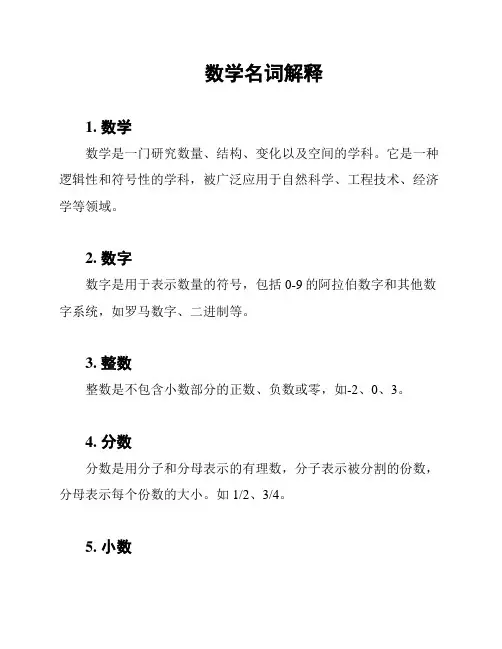 数学名词解释

1. 数学

数学是一门研究数量、结构、变化以及空间的学科。它是一种逻辑性和符号性的学科，被广泛应用于自然科学、工程技术、经济学等领域。

2. 数字

数字是用于表示数量的符号，包括 0-9 的阿拉伯数字和其他数字系统，如罗马数字、二进制等。

3. 整数

整数是不包含小数部分的正数、负数或零，如-2、0、3。

4. 分数

分数是用分子和分母表示的有理数，分子表示被分割的份数，分母表示每个份数的大小。如 1/2、3/4。

5. 小数